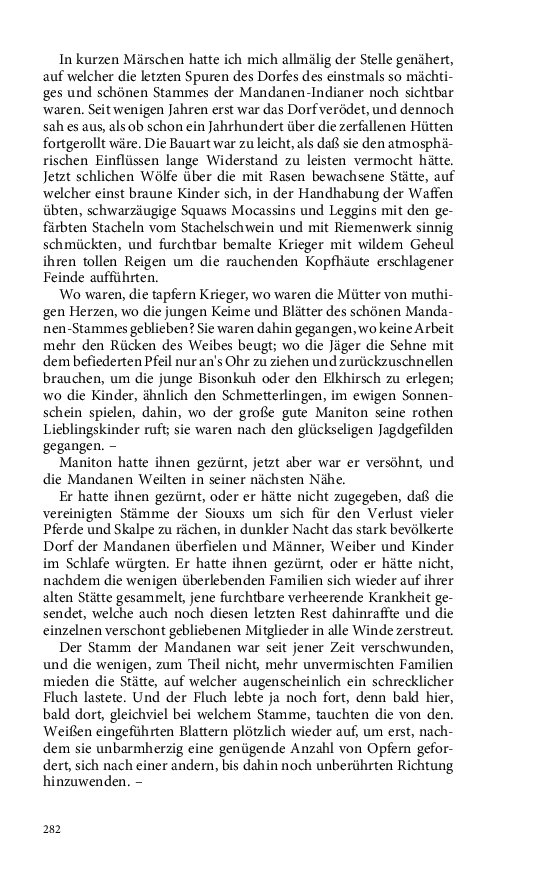 In kurzen Märschen hatte ich mich allmälig der Stelle genähert, auf welcher die letzten Spuren des Dorfes des einstmals so mächtiges und schönen Stammes der Mandanen-Indianer noch sichtbar waren. Seit wenigen Jahren erst war das Dorf verödet, und dennoch sah es aus, als ob schon ein Jahrhundert über die zerfallenen Hütten fortgerollt wäre. Die Bauart war zu leicht, als daß sie den atmosphärischen Einflüssen lange Widerstand zu leisten vermocht hätte. Jetzt schlichen Wölfe über die mit Rasen bewachsene Stätte, auf welcher einst braune Kinder sich, in der Handhabung der Waffen übten, schwarzäugige Squaws Mocassins und Leggins mit den gefärbten Stacheln vom Stachelschwein und mit Riemenwerk sinnig schmückten, und furchtbar bemalte Krieger mit wildem Geheul ihren tollen Reigen um die rauchenden Kopfhäute erschlagener Feinde aufführten.

Wo waren, die tapfern Krieger, wo waren die Mütter von muthigen Herzen, wo die jungen Keime und Blätter des schönen Mandanen-Stammes geblieben? Sie waren dahin gegangen, wo keine Arbeit mehr den Rücken des Weibes beugt; wo die Jäger die Sehne mit dem befiederten Pfeil nur an's Ohr zu ziehen und zurückzuschnellen brauchen, um die junge Bisonkuh oder den Elkhirsch zu erlegen; wo die Kinder, ähnlich den Schmetterlingen, im ewigen Sonnenschein spielen, dahin, wo der große gute Maniton seine rothen Lieblingskinder ruft; sie waren nach den glückseligen Jagdgefilden gegangen. –

Maniton hatte ihnen gezürnt, jetzt aber war er versöhnt, und die Mandanen Weilten in seiner nächsten Nähe.

Er hatte ihnen gezürnt, oder er hätte nicht zugegeben, daß die vereinigten Stämme der Siouxs um sich für den Verlust vieler Pferde und Skalpe zu rächen, in dunkler Nacht das stark bevölkerte Dorf der Mandanen überfielen und Männer, Weiber und Kinder im Schlafe würgten. Er hatte ihnen gezürnt, oder er hätte nicht, nachdem die wenigen überlebenden Familien sich wieder auf ihrer alten Stätte gesammelt, jene furchtbare verheerende Krankheit gesendet, welche auch noch diesen letzten Rest dahinraffte und die einzelnen verschont gebliebenen Mitglieder in alle Winde zerstreut.

Der Stamm der Mandanen war seit jener Zeit verschwunden, und die wenigen, zum Theil nicht, mehr unvermischten Familien mieden die Stätte, auf welcher augenscheinlich ein schrecklicher Fluch lastete. Und der Fluch lebte ja noch fort, denn bald hier, bald dort, gleichviel bei welchem Stamme, tauchten die von den. Weißen eingeführten Blattern plötzlich wieder auf, um erst, nachdem sie unbarmherzig eine genügende Anzahl von Opfern gefordert, sich nach einer andern, bis dahin noch unberührten Richtung hinzuwenden. –

282